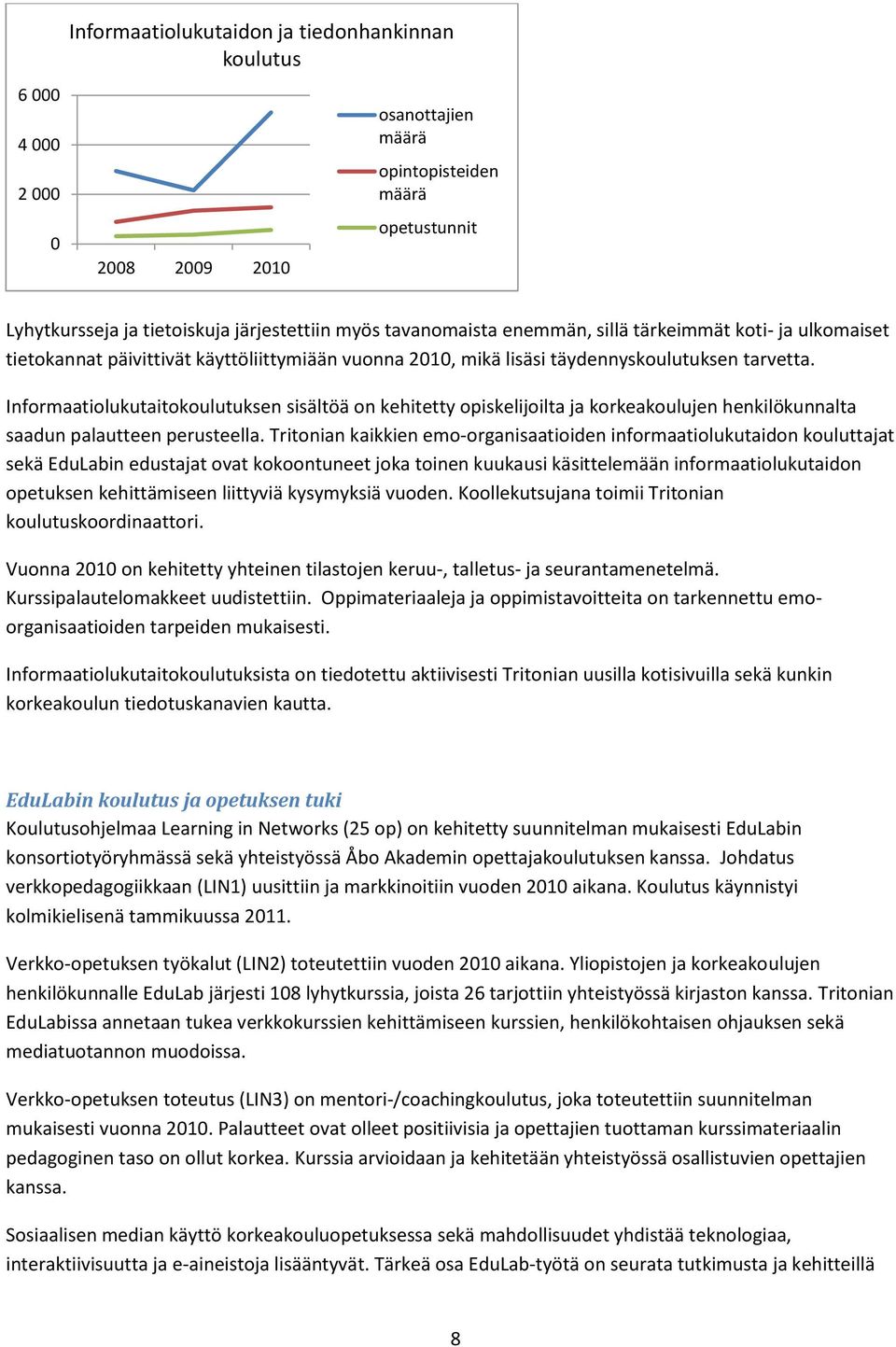 Informaatiolukutaidon ja tiedonhankinnan koulutus

6 000
4 000
2 000
0

2008 2009 2010

osanottajien määrä
opintopisteiden määrä
opetustunnit

Lyhytkursseja ja tietoiskuja järjestettiin myös tavanomaista enemmän, sillä tärkeimmät koti- ja ulkomaiset tietokannat päivittivät käyttöliittymiään vuonna 2010, mikä lisäsi täydennyskoulutuksen tarvetta.

Informaatiolukutaitokoulutuksen sisältöä on kehitetty opiskelijoilta ja korkeakoulujen henkilökunnalta saadun palautteen perusteella. Tritonian kaikkien emo-organisaatioiden informaatiolukutaidon kouluttajat sekä EduLabin edustajat ovat kokoontuneet joka toinen kuukausi käsittelemään informaatiolukutaidon opetuksen kehittämiseen liittyviä kysymyksiä vuoden. Koollekutsujana toimii Tritonian koulutuskoordinaattori.

Vuonna 2010 on kehitetty yhteinen tilastojen keruu-, talletus- ja seurantamenetelmä. Kurssipalautelomakkeet uudistettiin. Oppimateriaaleja ja oppimistavoitteita on tarkennettu emo-organisaatioiden tarpeiden mukaisesti.

Informaatiolukutaitokoulutuksista on tiedotettu aktiivisesti Tritonian uusilla kotisivuilla sekä kunkin korkeakoulun tiedotuskanavien kautta.

EduLabin koulutus ja opetuksen tuki
Koulutusohjelmaa Learning in Networks (25 op) on kehitetty suunnitelman mukaisesti EduLabin konsortiotyöryhmässä sekä yhteistyössä Åbo Akademin opettajakoulutuksen kanssa. Johdatus verkkopedagogiikkaan (LIN1) uusittiin ja markkinoitiin vuoden 2010 aikana. Koulutus käynnistyi kolmikielisenä tammikuussa 2011.

Verkko-opetuksen työkalut (LIN2) toteutettiin vuoden 2010 aikana. Yliopistojen ja korkeakoulujen henkilökunnalle EduLab järjesti 108 lyhytkurssia, joista 26 tarjottiin yhteistyössä kirjaston kanssa. Tritonian EduLabissa annetaan tukea verkkokurssien kehittämiseen kurssien, henkilökohtaisen ohjauksen sekä mediatuotannon muodoissa.

Verkko-opetuksen toteutus (LIN3) on mentori-/coachingkoulutus, joka toteutettiin suunnitelman mukaisesti vuonna 2010. Palautteet ovat olleet positiivisia ja opettajien tuottaman kurssimateriaalin pedagoginen taso on ollut korkea. Kurssia arvioidaan ja kehitetään yhteistyössä osallistuvien opettajien kanssa.

Sosiaalisen median käyttö korkeakouluopetuksessa sekä mahdollisuudet yhdistää teknologiaa, interaktiivisuutta ja e-aineistoja lisääntyvät. Tärkeä osa EduLab-työtä on seurata tutkimusta ja kehitteillä

8